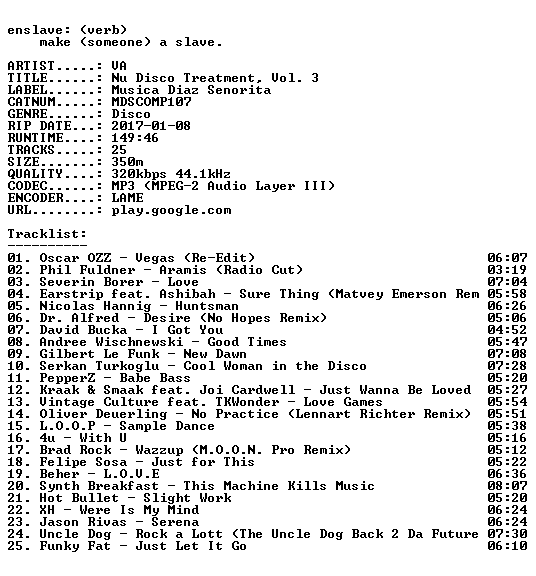 enslave: (verb)
    make (someone) a slave.

ARTIST.....: VA
TITLE......: Nu Disco Treatment, Vol. 3
LABEL......: Musica Diaz Senorita
CATNUM.....: MDSCOMP107
GENRE......: Disco
RIP DATE...: 2017-01-08
RUNTIME....: 149:46
TRACKS.....: 25
SIZE.......: 350m
QUALITY....: 320kbps 44.1kHz
CODEC......: MP3 (MPEG-2 Audio Layer III)
ENCODER....: LAME
URL........: play.google.com

Tracklist:
----------
01. Oscar OZZ - Vegas (Re-Edit) 06:07
02. Phil Fuldner - Aramis (Radio Cut) 03:19
03. Severin Borer - Love 07:04
04. Earstrip feat. Ashibah - Sure Thing (Matvey Emerson Rem 05:58
05. Nicolas Hannig - Huntsman 06:26
06. Dr. Alfred - Desire (No Hopes Remix) 05:06
07. David Bucka - I Got You 04:52
08. Andree Wischnewski - Good Times 05:47
09. Gilbert Le Funk - New Dawn 07:08
10. Serkan Turkoglu - Cool Woman in the Disco 07:28
11. PepperZ - Babe Bass 05:20
12. Kraak & Smaak feat. Joi Cardwell - Just Wanna Be Loved 05:27
13. Vintage Culture feat. TKWonder - Love Games 05:54
14. Oliver Deuerling - No Practice (Lennart Richter Remix) 05:51
15. L.O.O.P - Sample Dance 05:38
16. 4u - With U 05:16
17. Brad Rock - Wazzup (M.O.O.N. Pro Remix) 05:12
18. Felipe Sosa - Just for This 05:22
19. Beher - L.O.V.E 06:36
20. Synth Breakfast - This Machine Kills Music 08:07
21. Hot Bullet - Slight Work 05:20
22. XH - Were Is My Mind 06:24
23. Jason Rivas - Serena 06:24
24. Uncle Dog - Rock a Lott (The Uncle Dog Back 2 Da Future 07:30
25. Funky Fat - Just Let It Go 06:10